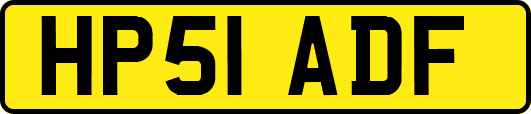 HP51 ADF